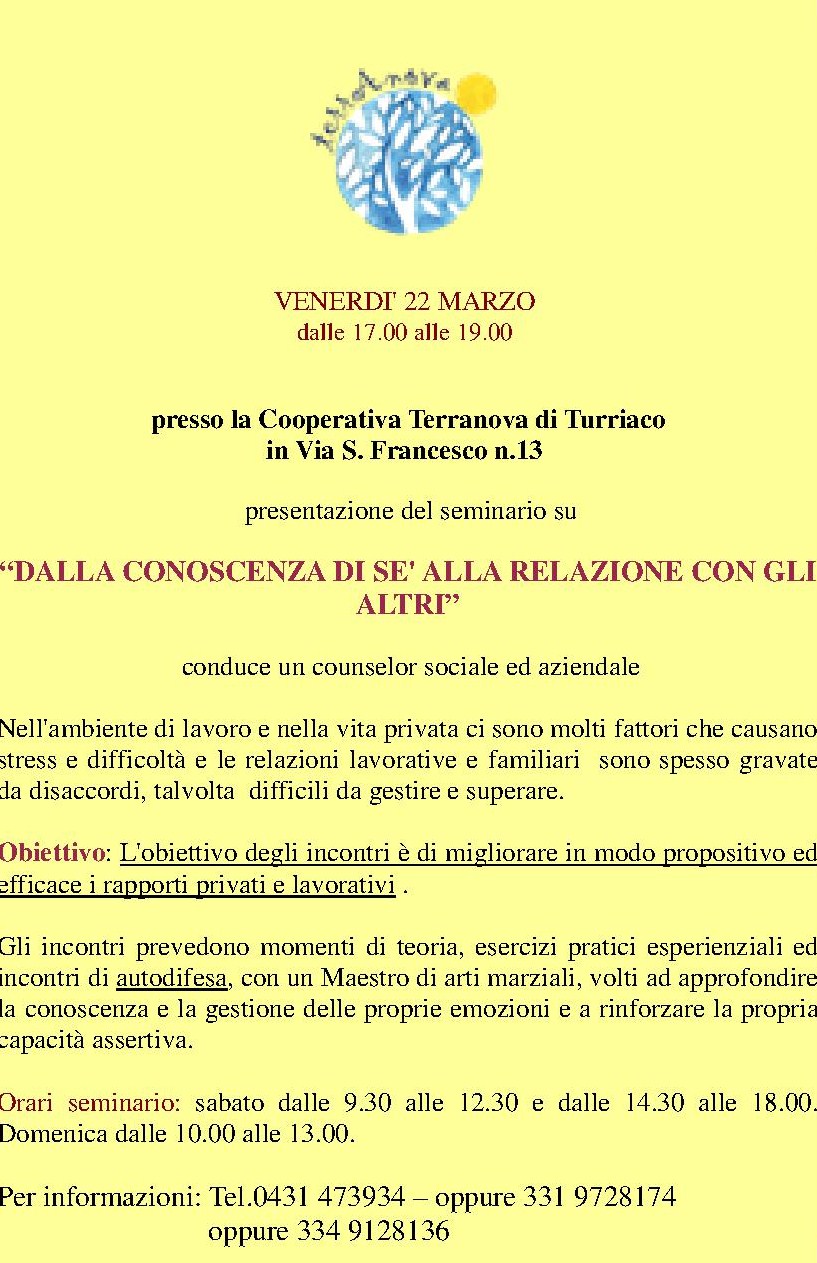 terranova

VENERDI' 22 MARZO
dalle 17.00 alle 19.00

presso la Cooperativa Terranova di Turriaco
in Via S. Francesco n.13

presentazione del seminario su

“DALLA CONOSCENZA DI SE' ALLA RELAZIONE CON GLI ALTRI”

conduce un counselor sociale ed aziendale

Nell'ambiente di lavoro e nella vita privata ci sono molti fattori che causano stress e difficoltà e le relazioni lavorative e familiari sono spesso gravate da disaccordi, talvolta difficili da gestire e superare.

Obiettivo: L'obiettivo degli incontri è di migliorare in modo propositivo ed efficace i rapporti privati e lavorativi .

Gli incontri prevedono momenti di teoria, esercizi pratici esperienziali ed incontri di autodifesa, con un Maestro di arti marziali, volti ad approfondire la conoscenza e la gestione delle proprie emozioni e a rinforzare la propria capacità assertiva.

Orari seminario: sabato dalle 9.30 alle 12.30 e dalle 14.30 alle 18.00. Domenica dalle 10.00 alle 13.00.

Per informazioni: Tel.0431 473934 – oppure 331 9728174
oppure 334 9128136